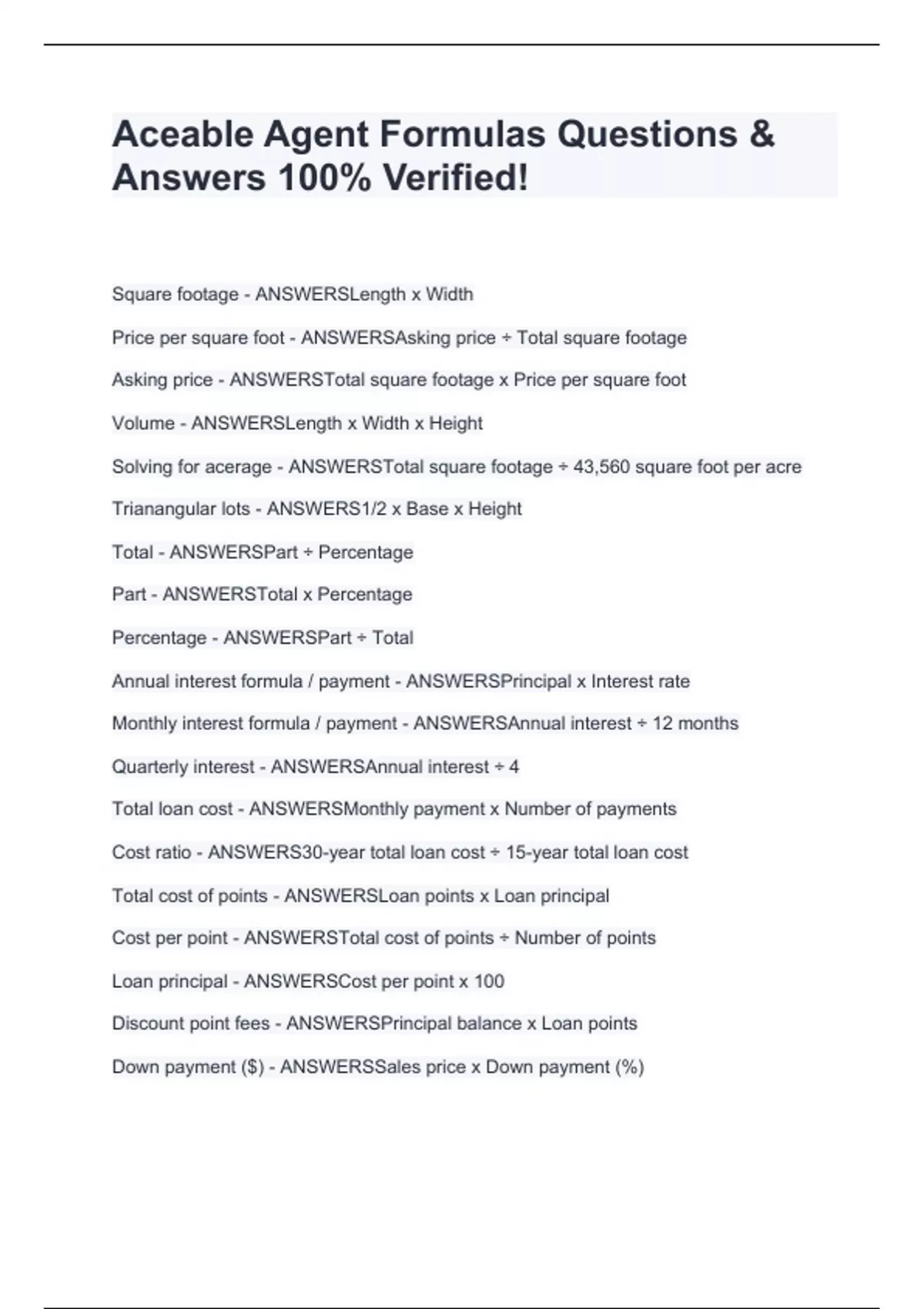 Aceable Agent Formulas Questions & Answers 100% Verified!

Square footage - ANSWERSLength x Width

Price per square foot - ANSWERSAsking price ÷ Total square footage

Asking price - ANSWERSTotal square footage x Price per square foot

Volume - ANSWERSLength x Width x Height

Solving for acerage - ANSWERSTotal square footage ÷ 43,560 square foot per acre

Trianangular lots - ANSWERS1/2 x Base x Height

Total - ANSWERSPart ÷ Percentage

Part - ANSWERSTotal x Percentage

Percentage - ANSWERSPart ÷ Total

Annual interest formula / payment - ANSWERSPrincipal x Interest rate

Monthly interest formula / payment - ANSWERSAnnual interest ÷ 12 months

Quarterly interest - ANSWERSAnnual interest ÷ 4

Total loan cost - ANSWERSMonthly payment x Number of payments

Cost ratio - ANSWERS30-year total loan cost ÷ 15-year total loan cost

Total cost of points - ANSWERSLoan points x Loan principal

Cost per point - ANSWERSTotal cost of points ÷ Number of points

Loan principal - ANSWERSCost per point x 100

Discount point fees - ANSWERSPrincipal balance x Loan points

Down payment ($) - ANSWERSSales price x Down payment (%)